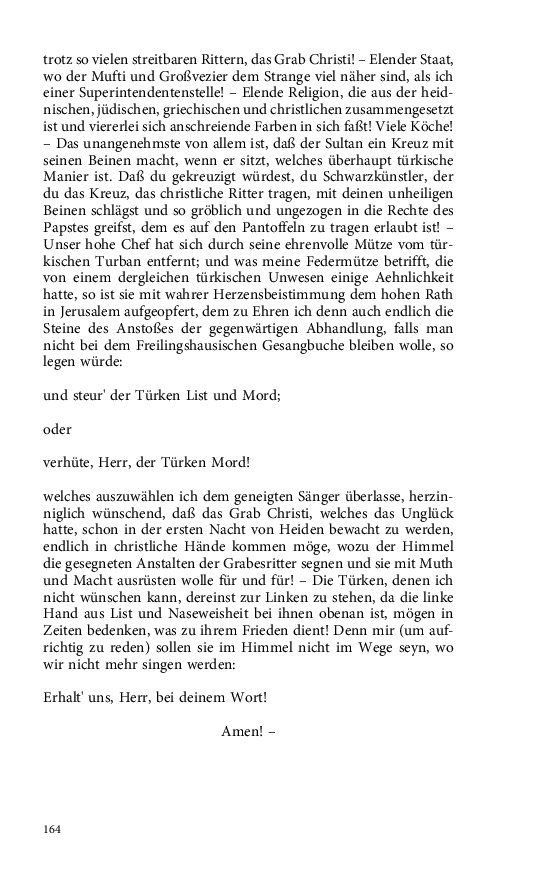 trotz so vielen streitbaren Rittern, das Grab Christi! – Elender Staat, wo der Mufti und Großvezier dem Strange viel näher sind, als ich einer Superintendentenstelle! – Elende Religion, die aus der heidnischen, jüdischen, griechischen und christlichen zusammengesetzt ist und viererlei sich anschreiende Farben in sich faßt! Viele Köche! – Das unangenehmste von allem ist, daß der Sultan ein Kreuz mit seinen Beinen macht, wenn er sitzt, welches überhaupt türkische Manier ist. Daß du gekreuzigt würdest, du Schwarzkünstler, der du das Kreuz, das christliche Ritter tragen, mit deinen unheiligen Beinen schlägst und so gröblich und ungezogen in die Rechte des Papstes greifst, dem es auf den Pantoffeln zu tragen erlaubt ist! – Unser hohe Chef hat sich durch seine ehrenvolle Mütze vom türkischen Turban entfernt; und was meine Federmütze betrifft, die von einem dergleichen türkischen Unwesen einige Aehnlichkeit hatte, so ist sie mit wahrer Herzensbeistimmung dem hohen Rath in Jerusalem aufgeopfert, dem zu Ehren ich denn auch endlich die Steine des Anstoßes der gegenwärtigen Abhandlung, falls man nicht bei dem Freilingshausischen Gesangbuche bleiben wolle, so legen würde:

und steur' der Türken List und Mord;

oder

verhüte, Herr, der Türken Mord!

welches auszuwählen ich dem geneigten Sänger überlasse, herzinniglich wünschend, daß das Grab Christi, welches das Unglück hatte, schon in der ersten Nacht von Heiden bewacht zu werden, endlich in christliche Hände kommen möge, wozu der Himmel die gesegneten Anstalten der Grabesritter segnen und sie mit Muth und Macht ausrüsten wolle für und für! – Die Türken, denen ich nicht wünschen kann, dereinst zur Linken zu stehen, da die linke Hand aus List und Naseweisheit bei ihnen obenan ist, mögen in Zeiten bedenken, was zu ihrem Frieden dient! Denn mir (um aufrichtig zu reden) sollen sie im Himmel nicht im Wege seyn, wo wir nicht mehr singen werden:

Erhalt' uns, Herr, bei deinem Wort!

Amen! –

164